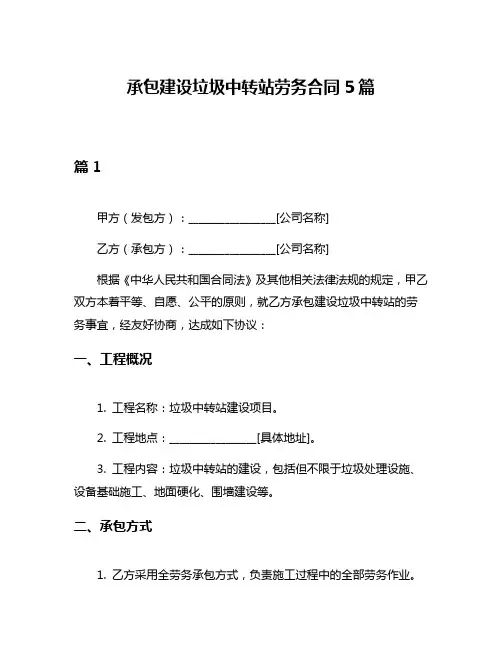 承包建设垃圾中转站劳务合同 5 篇

篇 1

甲方（发包方）：________________[公司名称]

乙方（承包方）：________________[公司名称]

根据《中华人民共和国合同法》及其他相关法律法规的规定，甲乙双方本着平等、自愿、公平的原则，就乙方承包建设垃圾中转站的劳务事宜，经友好协商，达成如下协议：

一、工程概况

1. 工程名称：垃圾中转站建设项目。

2. 工程地点：________________[具体地址]。

3. 工程内容：垃圾中转站的建设，包括但不限于垃圾处理设施、设备基础施工、地面硬化、围墙建设等。

二、承包方式

1. 乙方采用全劳务承包方式，负责施工过程中的全部劳务作业。